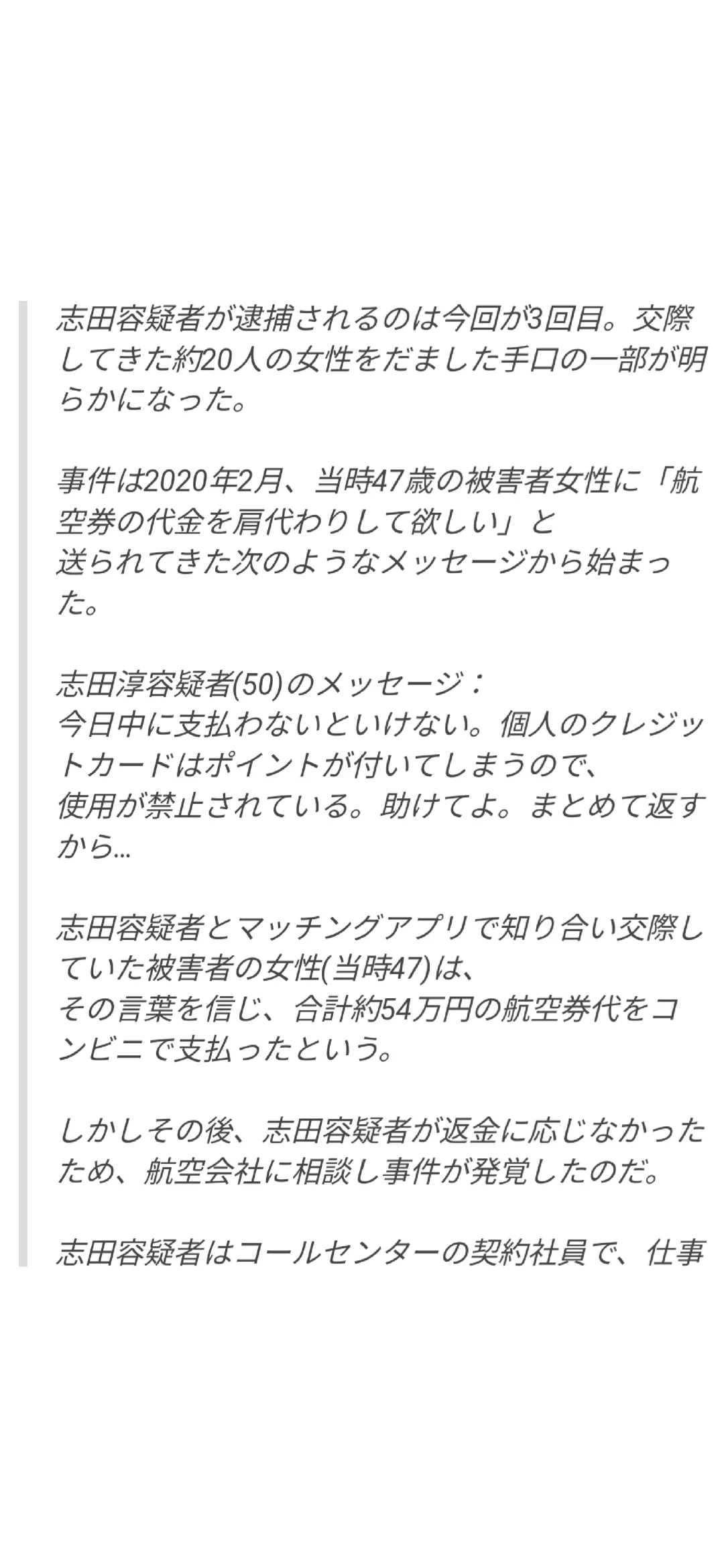 志田容疑者が逮捕されるのは今回が3回目。交際してきた約20人の女性をだました手口の一部が明らかになった。

事件は2020年2月、当時47歳の被害者女性に「航空券の代金を肩代わりして欲しい」と
送られてきた次のようなメッセージから始まった。

志田淳容疑者(50)のメッセージ：
今日中に支払わないといけない。個人のクレジットカードはポイントが付いてしまうので、
使用が禁止されている。助けてよ。まとめて返すから…

志田容疑者とマッチングアプリで知り合い交際していた被害者の女性(当時47)は、
その言葉を信じ、合計約54万円の航空券代をコンビニで支払ったという。

しかしその後、志田容疑者が返金に応じなかったため、航空会社に相談し事件が発覚したのだ。

志田容疑者はコールセンターの契約社員で、仕事